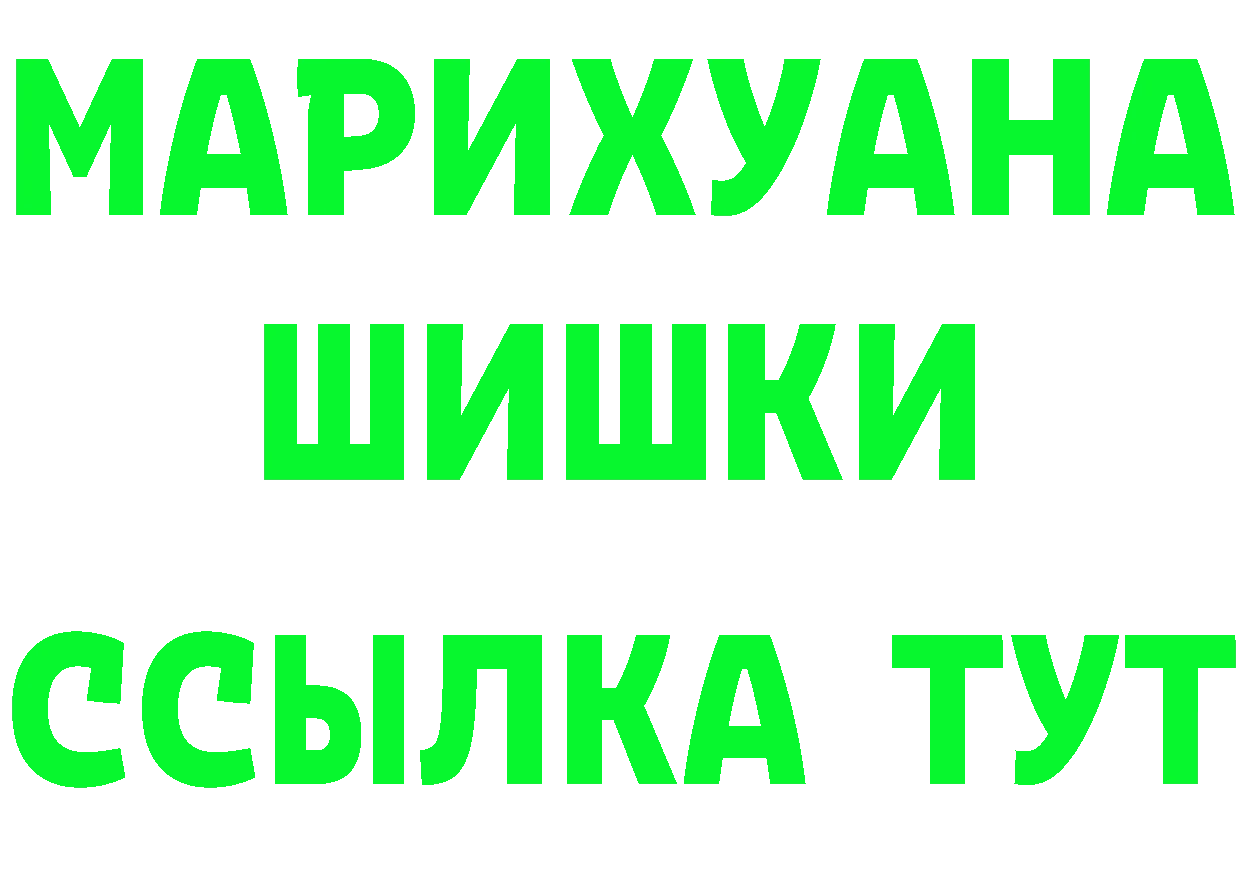 МАРИХУАНА
ШИШКИ
ССЫЛКА ТУТ